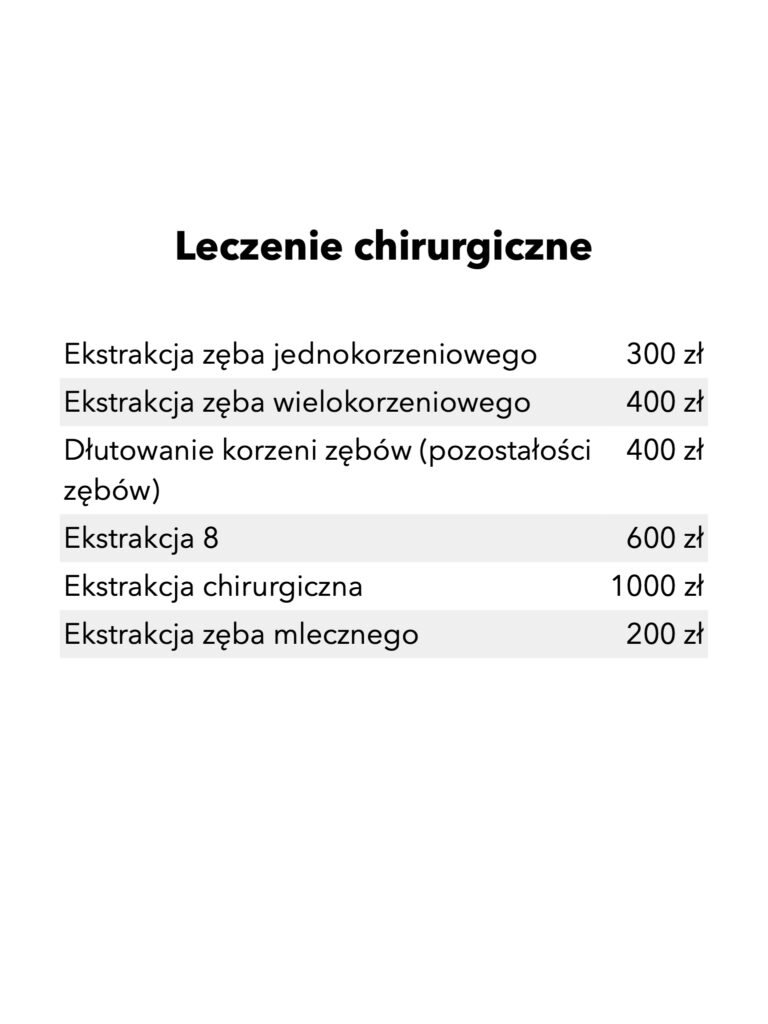 Leczenie chirurgiczne

| | |
|---|---|
| Ekstrakcja zęba jednokorzeniowego | 300 zł |
| Ekstrakcja zęba wielokorzeniowego | 400 zł |
| Dłutowanie korzeni zębów (pozostałości zębów) | 400 zł |
| Ekstrakcja 8 | 600 zł |
| Ekstrakcja chirurgiczna | 1000 zł |
| Ekstrakcja zęba mlecznego | 200 zł |